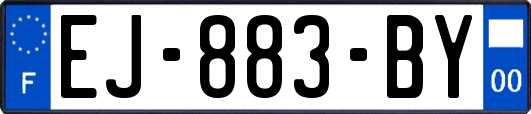 F
EJ-883-BY
00